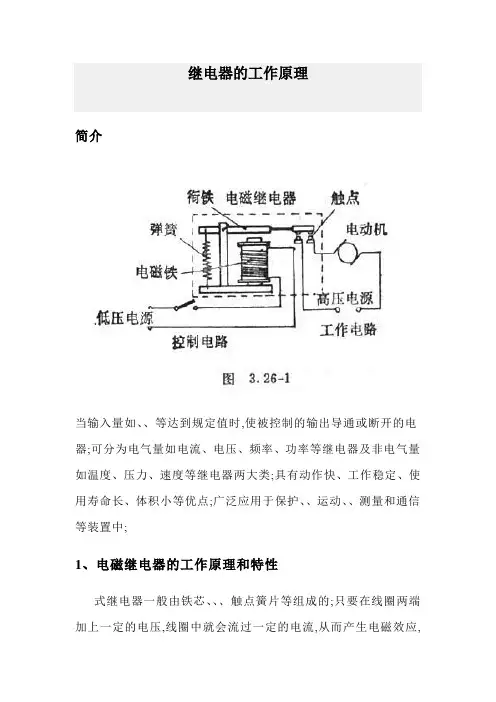 继电器的工作原理

简介

衔铁 电磁继电器 触点

弹簧

电动机

电磁铁

高压电源

低压电源

工作电路

控制电路

图 3.26-1

当输入量如、、等达到规定值时,使被控制的输出导通或断开的电器;可分为电气量如电流、电压、频率、功率等继电器及非电气量如温度、压力、速度等继电器两大类;具有动作快、工作稳定、使用寿命长、体积小等优点;广泛应用于保护、、运动、、测量和通信等装置中;

1、电磁继电器的工作原理和特性

式继电器一般由铁芯、、、触点簧片等组成的;只要在线圈两端加上一定的电压,线圈中就会流过一定的电流,从而产生电磁效应,